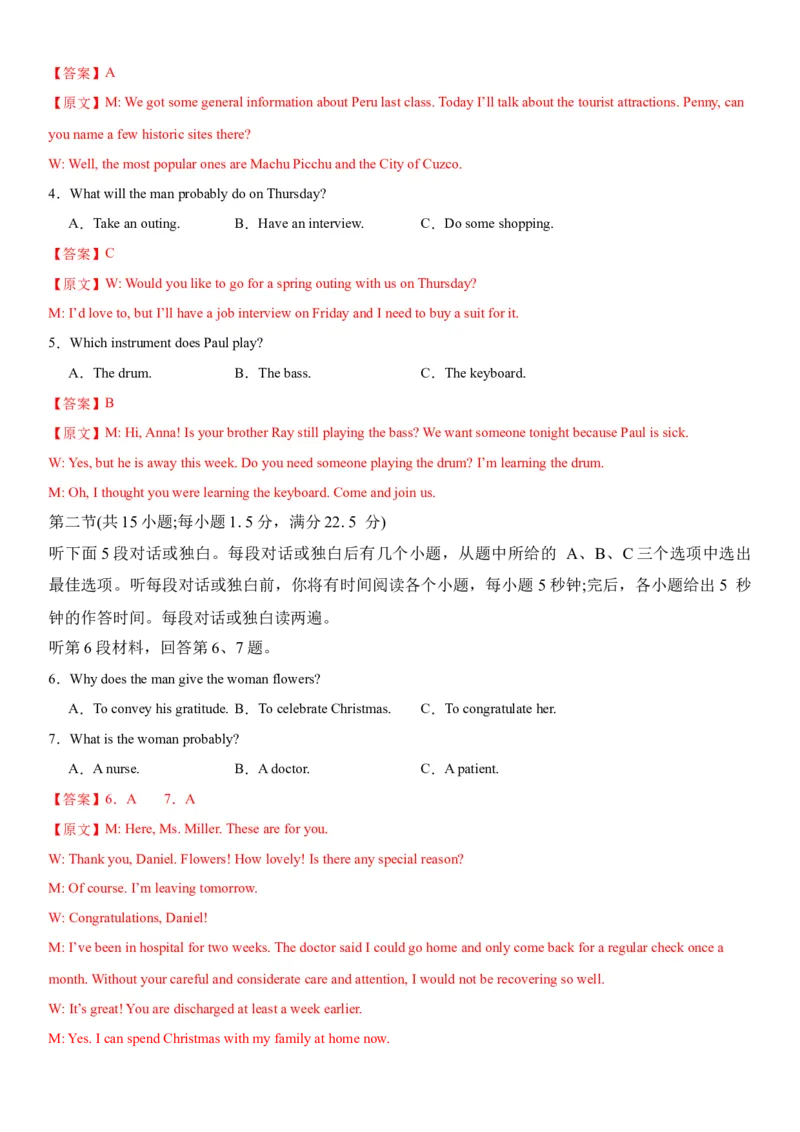 【答案】A

【原文】M: We got some general information about Peru last class. Today I'll talk about the tourist attractions. Penny, can you name a few historic sites there?

W: Well, the most popular ones are Machu Picchu and the City of Cuzco.

4．What will the man probably do on Thursday?

A．Take an outing.　B．Have an interview.　C．Do some shopping.

【答案】C

【原文】W: Would you like to go for a spring outing with us on Thursday?

M: I'd love to, but I'll have a job interview on Friday and I need to buy a suit for it.

5．Which instrument does Paul play?

A．The drum.　B．The bass.　C．The keyboard.

【答案】B

【原文】M: Hi, Anna! Is your brother Ray still playing the bass? We want someone tonight because Paul is sick.

W: Yes, but he is away this week. Do you need someone playing the drum? I'm learning the drum.

M: Oh, I thought you were learning the keyboard. Come and join us.

第二节(共 15 小题;每小题 1.5 分，满分 22.5 分)

听下面 5 段对话或独白。每段对话或独白后有几个小题，从题中所给的 A、B、C 三个选项中选出最佳选项。听每段对话或独白前，你将有时间阅读各个小题，每小题 5 秒钟;完后，各小题给出 5 秒钟的作答时间。每段对话或独白读两遍。

听第 6 段材料，回答第 6、7 题。

6．Why does the man give the woman flowers?

A．To convey his gratitude.　B．To celebrate Christmas.　C．To congratulate her.

7．What is the woman probably?

A．A nurse.　B．A doctor.　C．A patient.

【答案】6．A　7．A

【原文】M: Here, Ms. Miller. These are for you.

W: Thank you, Daniel. Flowers! How lovely! Is there any special reason?

M: Of course. I'm leaving tomorrow.

W: Congratulations, Daniel!

M: I've been in hospital for two weeks. The doctor said I could go home and only come back for a regular check once a month. Without your careful and considerate care and attention, I would not be recovering so well.

W: It's great! You are discharged at least a week earlier.

M: Yes. I can spend Christmas with my family at home now.